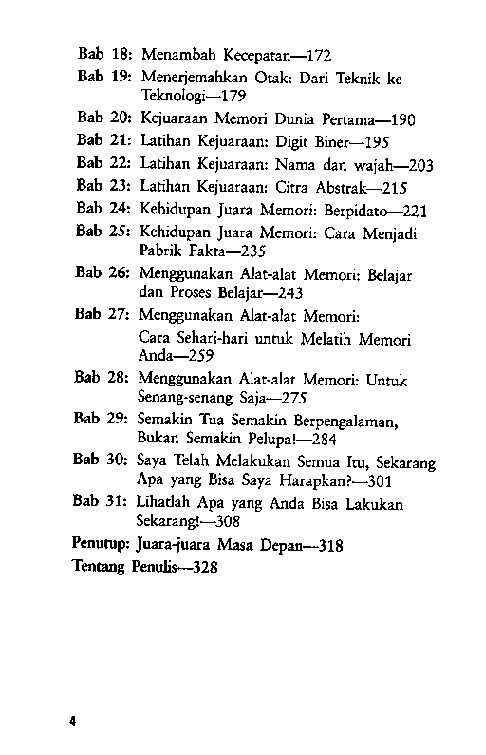 Bab 18: Menambah Kecepatan—172

Bab 19: Menerjemahkan Otak: Dari Teknik ke Teknologi—179

Bab 20: Kejuaraan Memori Dunia Pertama—190

Bab 21: Latihan Kejuaraan: Digit Biner—195

Bab 22: Latihan Kejuaraan: Nama dan wajah—203

Bab 23: Latihan Kejuaraan: Citra Abstrak—215

Bab 24: Kehidupan Juara Memori: Berpidato—221

Bab 25: Kehidupan Juara Memori: Cara Menjadi Pabrik Fakta—235

Bab 26: Menggunakan Alat-alat Memori: Belajar dan Proses Belajar—243

Bab 27: Menggunakan Alat-alat Memori: Cara Sehari-hari untuk Melatih Memori Anda—259

Bab 28: Menggunakan Alat-alat Memori: Untuk Senang-senang Saja—275

Bab 29: Semakin Tua Semakin Berpengalaman, Bukan Semakin Pelupa!—284

Bab 30: Saya Telah Melakukan Semua Itu, Sekarang Apa yang Bisa Saya Harapkan?—301

Bab 31: Lihatlah Apa yang Anda Bisa Lakukan Sekarang!—308

Penutup: Juara-juara Masa Depan—318

Tentang Penulis—328

4